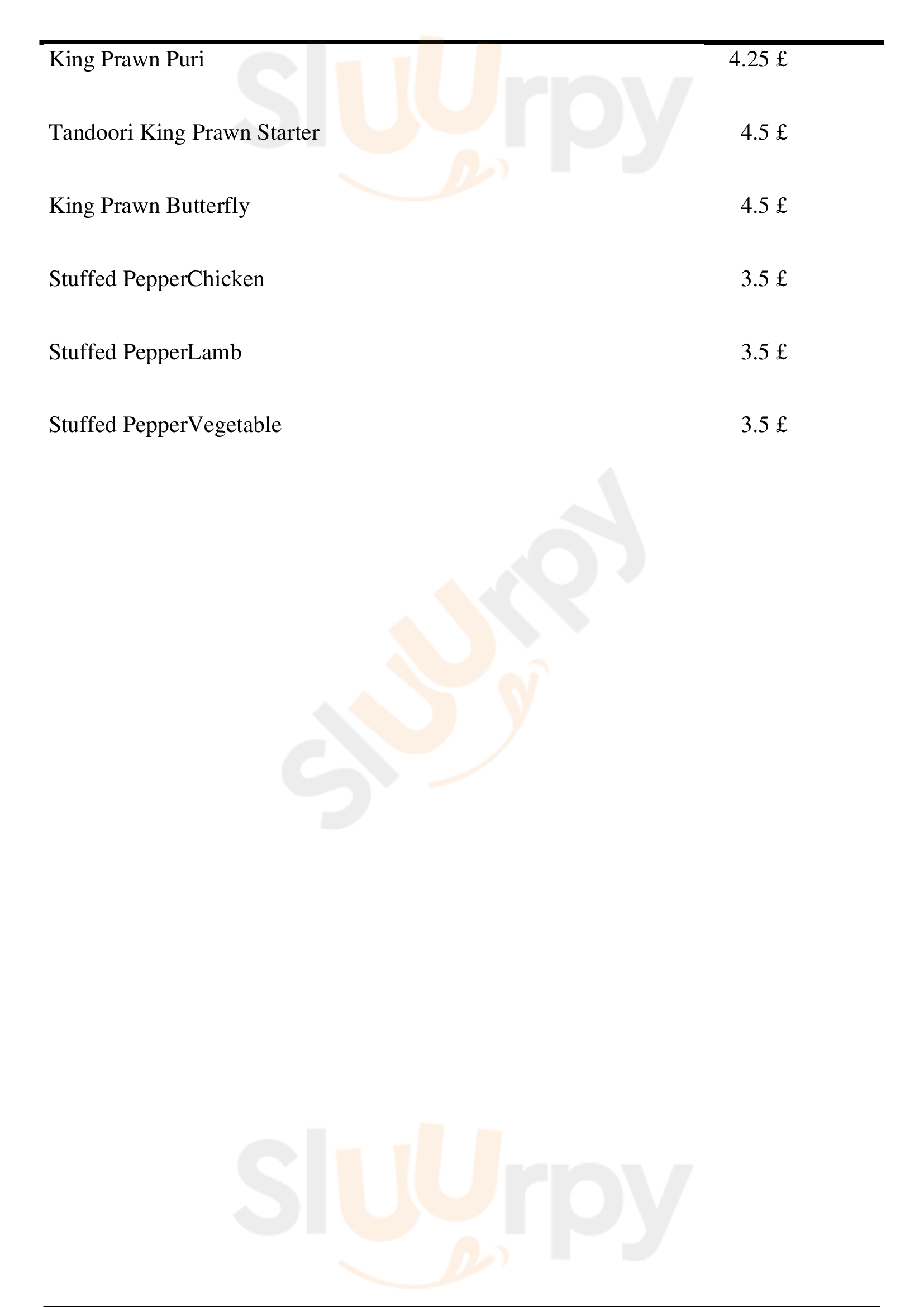 King Prawn Puri 4.25 £

Tandoori King Prawn Starter 4.5 £

King Prawn Butterfly 4.5 £

Stuffed PepperChicken 3.5 £

Stuffed PepperLamb 3.5 £

Stuffed PepperVegetable 3.5 £

Sluurpy